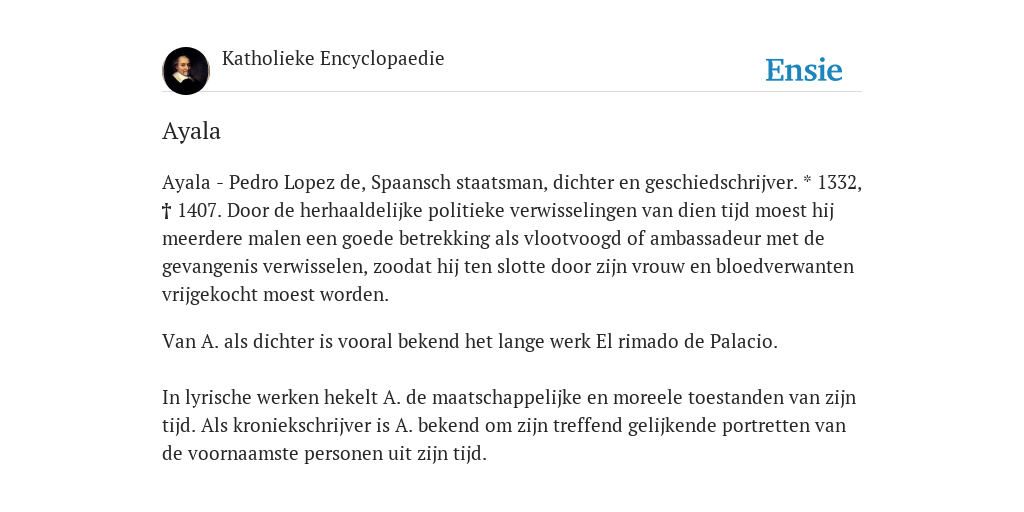 Katholieke Encyclopaedie

Ensie

Ayala

Ayala - Pedro Lopez de, Spaansch staatsman, dichter en geschiedschrijver. * 1332, † 1407. Door de herhaaldelijke politieke verwisselingen van dien tijd moest hij meerdere malen een goede betrekking als vlootvoogd of ambassadeur met de gevangenis verwisselen, zoodat hij ten slotte door zijn vrouw en bloedverwanten vrijgekocht moest worden.

Van A. als dichter is vooral bekend het lange werk El rimado de Palacio.

In lyrische werken hekelt A. de maatschappelijke en moreele toestanden van zijn tijd. Als kroniekschrijver is A. bekend om zijn treffend gelijkende portretten van de voornaamste personen uit zijn tijd.